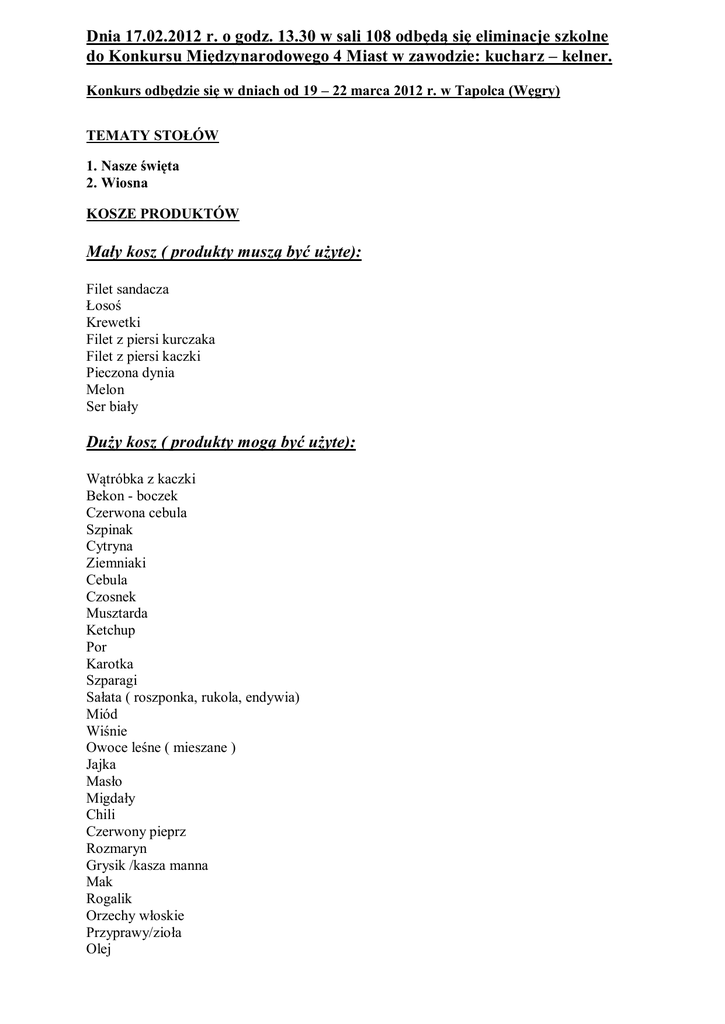 Dnia 17.02.2012 r. o godz. 13.30 w sali 108 odbędą się eliminacje szkolne do Konkursu Międzynarodowego 4 Miast w zawodzie: kucharz – kelner.

Konkurs odbędzie się w dniach od 19 – 22 marca 2012 r. w Tapolca (Węgry)

TEMATY STOŁÓW

1. Nasze święta
2. Wiosna

KOSZE PRODUKTÓW

Mały kosz ( produkty muszą być użyte):

Filet sandacza
Łosoś
Krewetki
Filet z piersi kurczaka
Filet z piersi kaczki
Pieczona dynia
Melon
Ser biały

Duży kosz ( produkty mogą być użyte):

Wątróbka z kaczki
Bekon - boczek
Czerwona cebula
Szpinak
Cytryna
Ziemniaki
Cebula
Czosnek
Musztarda
Ketchup
Por
Karotka
Szparagi
Sałata ( roszponka, rukola, endywia)
Miód
Wiśnie
Owoce leśne ( mieszane )
Jajka
Masło
Migdały
Chili
Czerwony pieprz
Rozmaryn
Grysik /kasza manna
Mak
Rogalik
Orzechy włoskie
Przyprawy/zioła
Olej